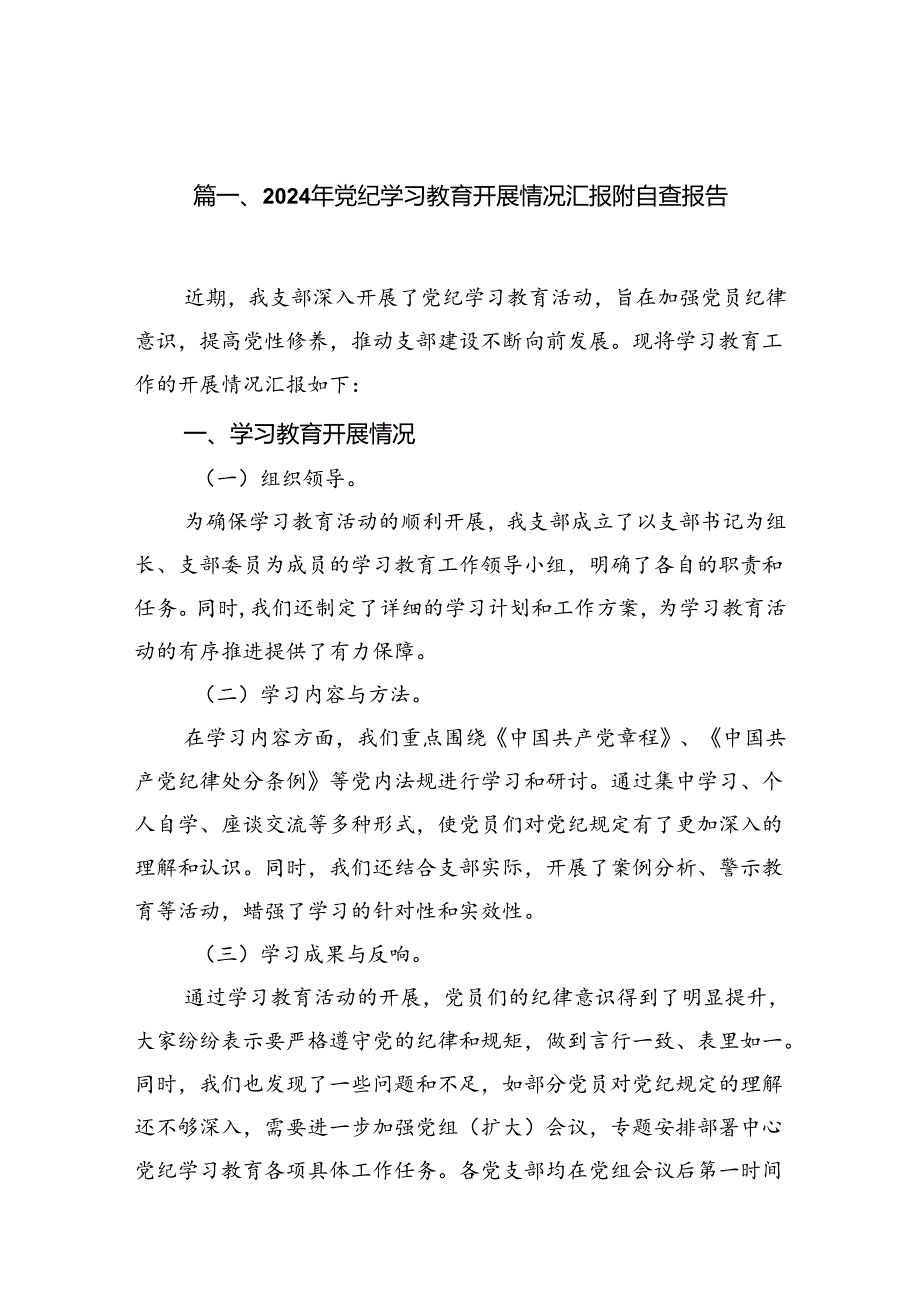 篇一、2024年党纪学习教育开展情况汇报附自查报告

近期，我支部深入开展了党纪学习教育活动，旨在加强党员纪律意识，提高党性修养，推动支部建设不断向前发展。现将学习教育工作的开展情况汇报如下：

一、学习教育开展情况

（一）组织领导。

为确保学习教育活动的顺利开展，我支部成立了以支部书记为组长、支部委员为成员的学习教育工作领导小组，明确了各自的职责和任务。同时，我们还制定了详细的学习计划和工作方案，为学习教育活动的有序推进提供了有力保障。

（二）学习内容与方法。

在学习内容方面，我们重点围绕《中国共产党章程》、《中国共产党纪律处分条例》等党内法规进行学习和研讨。通过集中学习、个人自学、座谈交流等多种形式，使党员们对党纪规定有了更加深入的理解和认识。同时，我们还结合支部实际，开展了案例分析、警示教育等活动，蜡强了学习的针对性和实效性。

（三）学习成果与反响。

通过学习教育活动的开展，党员们的纪律意识得到了明显提升，大家纷纷表示要严格遵守党的纪律和规矩，做到言行一致、表里如一。同时，我们也发现了一些问题和不足，如部分党员对党纪规定的理解还不够深入，需要进一步加强党组（扩大）会议，专题安排部署中心党纪学习教育各项具体工作任务。各党支部均在党组会议后第一时间